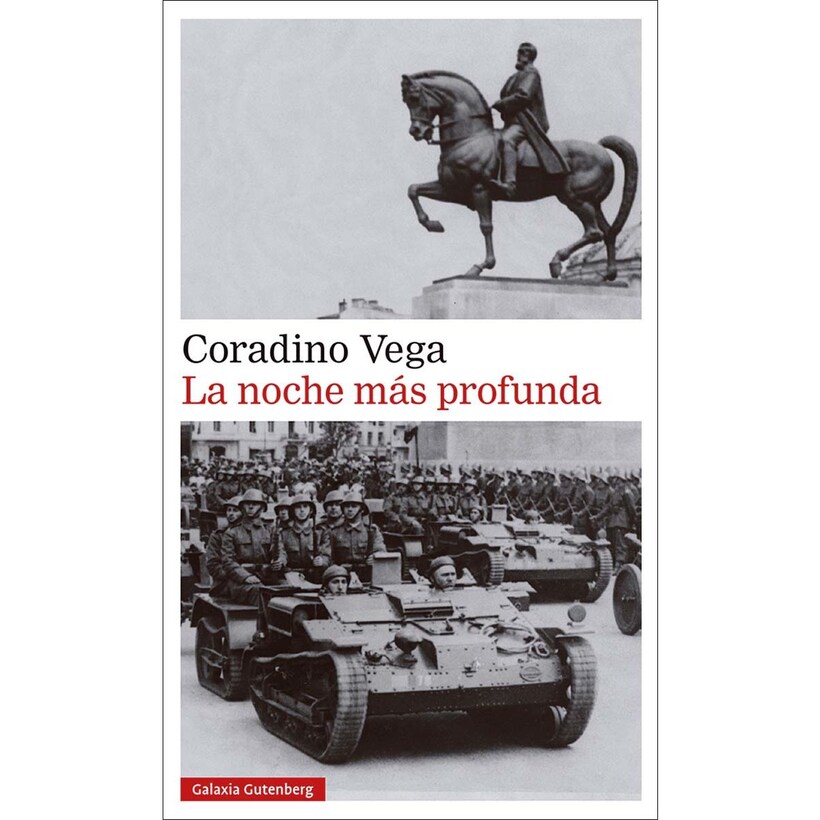 Coradino Vega
La noche más profunda

Galaxia Gutenberg